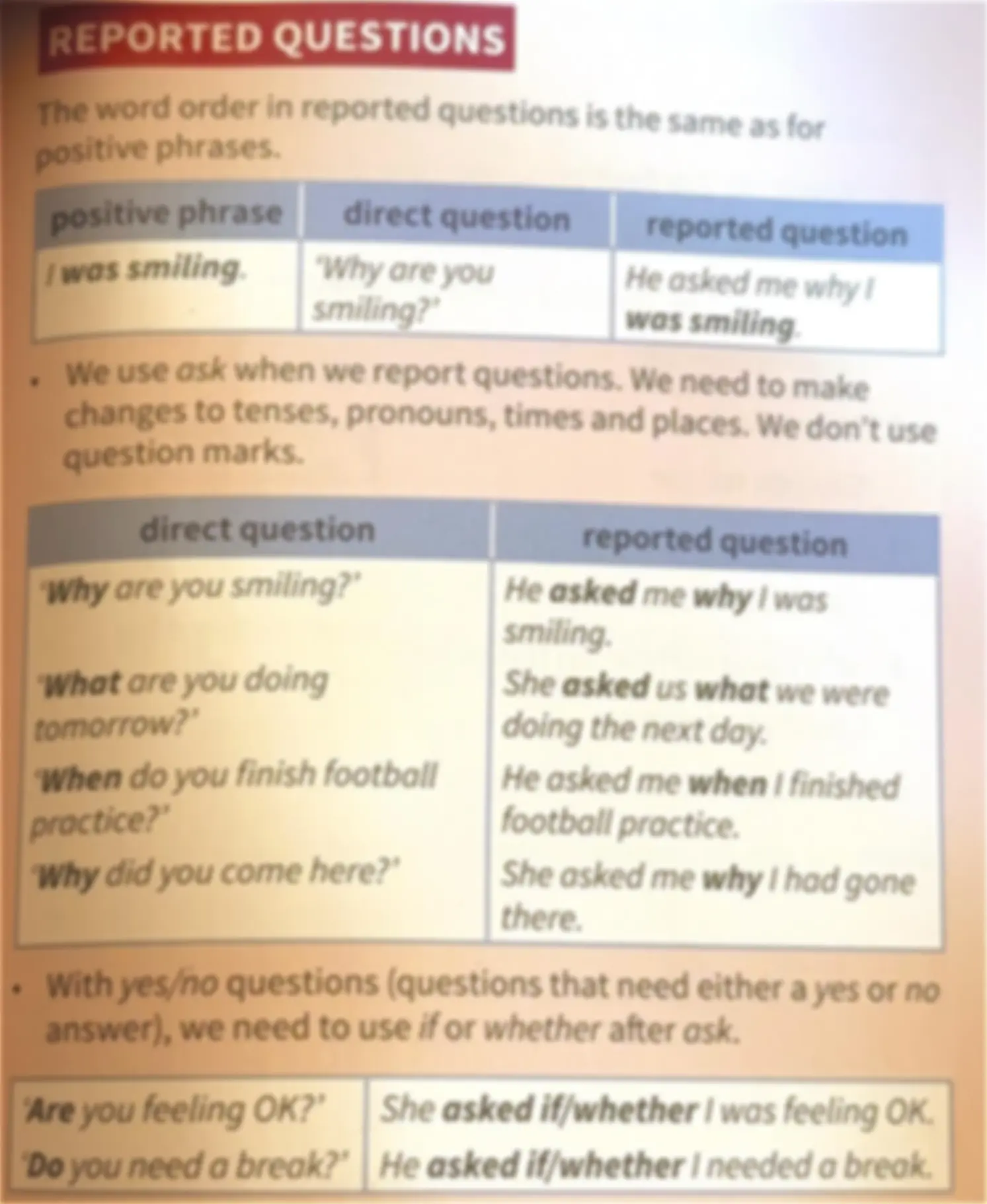 REPORTED QUESTIONS

The word order in reported questions is the same as for positive phrases.

| positive phrase | direct question | reported question |
|---|---|---|
| I was smiling. | 'Why are you smiling?' | He asked me why I was smiling. |

• We use ask when we report questions. We need to make changes to tenses, pronouns, times and places. We don't use question marks.

| direct question | reported question |
|---|---|
| 'Why are you smiling?' | He asked me why I was smiling. |
| 'What are you doing tomorrow?' | She asked us what we were doing the next day. |
| 'When do you finish football practice?' | He asked me when I finished football practice. |
| 'Why did you come here?' | She asked me why I had gone there. |

• With yes/no questions (questions that need either a yes or no answer), we need to use if or whether after ask.

| 'Are you feeling OK?' | She asked if/whether I was feeling OK. |
|---|---|
| 'Do you need a break?' | He asked if/whether I needed a break. |